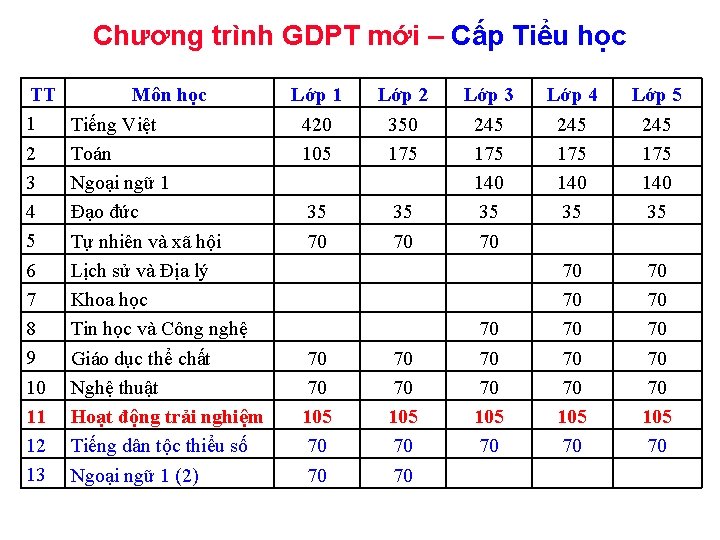 Chương trình GDPT mới – Cấp Tiểu học

| TT | Môn học | Lớp 1 | Lớp 2 | Lớp 3 | Lớp 4 | Lớp 5 |
|---|---|---|---|---|---|---|
| 1 | Tiếng Việt | 420 | 350 | 245 | 245 | 245 |
| 2 | Toán | 105 | 175 | 175 | 175 | 175 |
| 3 | Ngoại ngữ 1 | | | 140 | 140 | 140 |
| 4 | Đạo đức | 35 | 35 | 35 | 35 | 35 |
| 5 | Tự nhiên và xã hội | 70 | 70 | 70 | | |
| 6 | Lịch sử và Địa lý | | | | 70 | 70 |
| 7 | Khoa học | | | | 70 | 70 |
| 8 | Tin học và Công nghệ | | | 70 | 70 | 70 |
| 9 | Giáo dục thể chất | 70 | 70 | 70 | 70 | 70 |
| 10 | Nghệ thuật | 70 | 70 | 70 | 70 | 70 |
| 11 | Hoạt động trải nghiệm | 105 | 105 | 105 | 105 | 105 |
| 12 | Tiếng dân tộc thiểu số | 70 | 70 | 70 | 70 | 70 |
| 13 | Ngoại ngữ 1 (2) | 70 | 70 | | | |